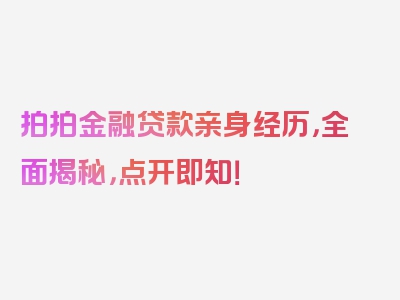 拍拍金融贷款亲身经历,全面揭秘,点开即知!